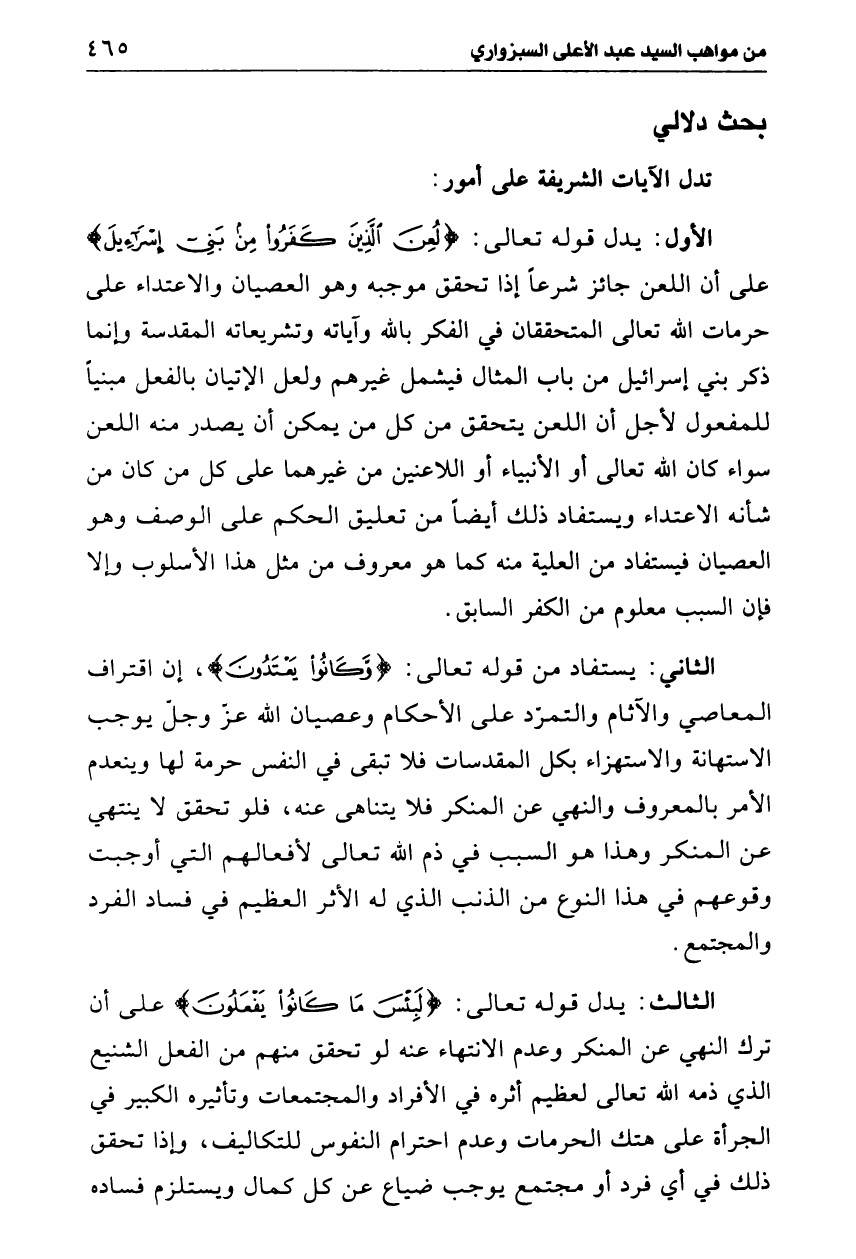 من مواهب السيد عبد الأعلى السبزواري ٤٦٥

بحث دلالي

تدل الآيات الشريفة على أمور:

الأول: يدل قوله تعالى: ﴿لُعِنَ ٱلَّذِينَ كَفَرُواْ مِنۢ بَنِيٓ إِسۡرَٰٓءِيلَ﴾ على أن اللعن جائز شرعاً إذا تحقق موجبه وهو العصيان والاعتداء على حرمات الله تعالى المتحققان في الفكر بالله وآياته وتشريعاته المقدسة وإنما ذكر بني إسرائيل من باب المثال فيشمل غيرهم ولعل الإتيان بالفعل مبنياً للمفعول لأجل أن اللعن يتحقق من كل من يمكن أن يصدر منه اللعن سواء كان الله تعالى أو الأنبياء أو اللاعنين من غيرهما على كل من كان من شأنه الاعتداء ويستفاد ذلك أيضاً من تعليق الحكم على الوصف وهو العصيان فيستفاد من العلية منه كما هو معروف من مثل هذا الأسلوب وإلا فإن السبب معلوم من الكفر السابق.

الثاني: يستفاد من قوله تعالى: ﴿وَّكَانُواْ يَعۡتَدُونَ﴾، إن اقتراف المعاصي والآثام والتمرّد على الأحكام وعصيان الله عزّ وجلّ يوجب الاستهانة والاستهزاء بكل المقدسات فلا تبقى في النفس حرمة لها وينعدم الأمر بالمعروف والنهي عن المنكر فلا يتناهى عنه، فلو تحقق لا ينتهي عن المنكر وهذا هو السبب في ذم الله تعالى لأفعالهم التي أوجبت وقوعهم في هذا النوع من الذنب الذي له الأثر العظيم في فساد الفرد والمجتمع.

الثالث: يدل قوله تعالى: ﴿لَبِئۡسَ مَا كَانُواْ يَفۡعَلُونَ﴾ على أن ترك النهي عن المنكر وعدم الانتهاء عنه لو تحقق منهم من الفعل الشنيع الذي ذمه الله تعالى لعظيم أثره في الأفراد والمجتمعات وتأثيره الكبير في الجرأة على هتك الحرمات وعدم احترام النفوس للتكاليف، وإذا تحقق ذلك في أي فرد أو مجتمع يوجب ضياع عن كل كمال ويستلزم فساده